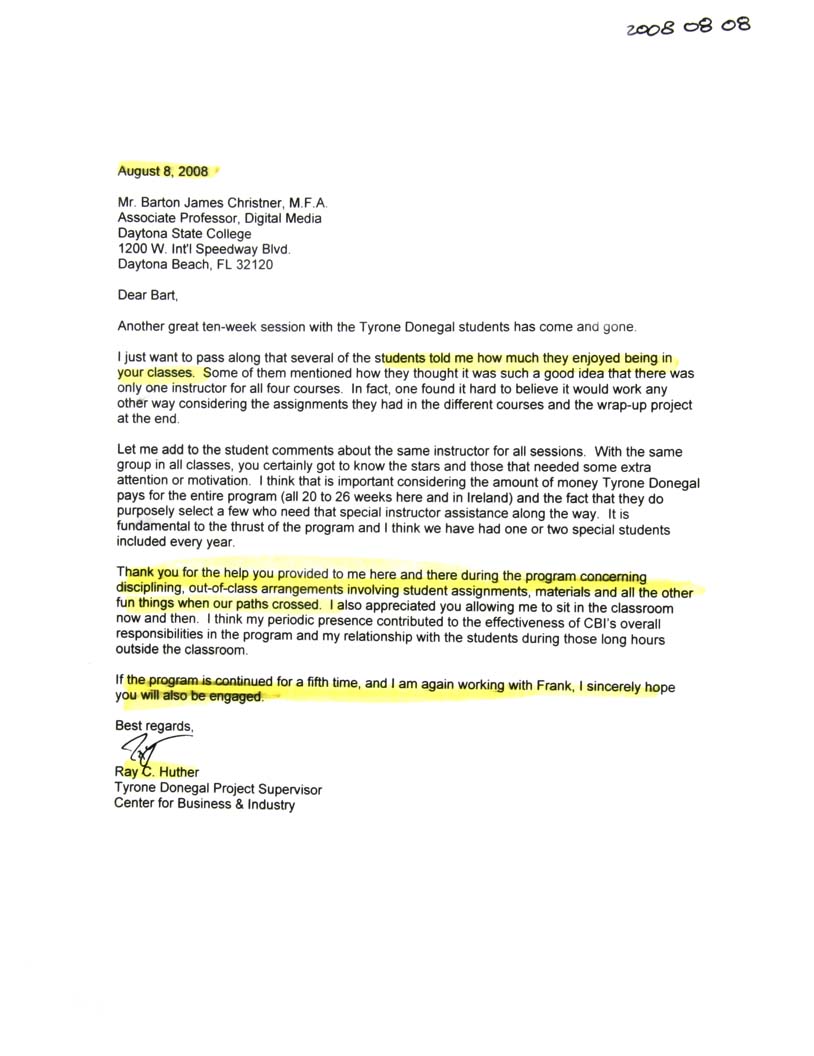 2008 08 08

August 8, 2008

Mr. Barton James Christner, M.F.A.
Associate Professor, Digital Media
Daytona State College
1200 W. Int'l Speedway Blvd.
Daytona Beach, FL 32120

Dear Bart,

Another great ten-week session with the Tyrone Donegal students has come and gone.

I just want to pass along that several of the students told me how much they enjoyed being in your classes. Some of them mentioned how they thought it was such a good idea that there was only one instructor for all four courses. In fact, one found it hard to believe it would work any other way considering the assignments they had in the different courses and the wrap-up project at the end.

Let me add to the student comments about the same instructor for all sessions. With the same group in all classes, you certainly got to know the stars and those that needed some extra attention or motivation. I think that is important considering the amount of money Tyrone Donegal pays for the entire program (all 20 to 26 weeks here and in Ireland) and the fact that they do purposely select a few who need that special instructor assistance along the way. It is fundamental to the thrust of the program and I think we have had one or two special students included every year.

Thank you for the help you provided to me here and there during the program concerning disciplining, out-of-class arrangements involving student assignments, materials and all the other fun things when our paths crossed. I also appreciated you allowing me to sit in the classroom now and then. I think my periodic presence contributed to the effectiveness of CBI's overall responsibilities in the program and my relationship with the students during those long hours outside the classroom.

If the program is continued for a fifth time, and I am again working with Frank, I sincerely hope you will also be engaged.

Best regards,

Ray C. Huther
Tyrone Donegal Project Supervisor
Center for Business & Industry